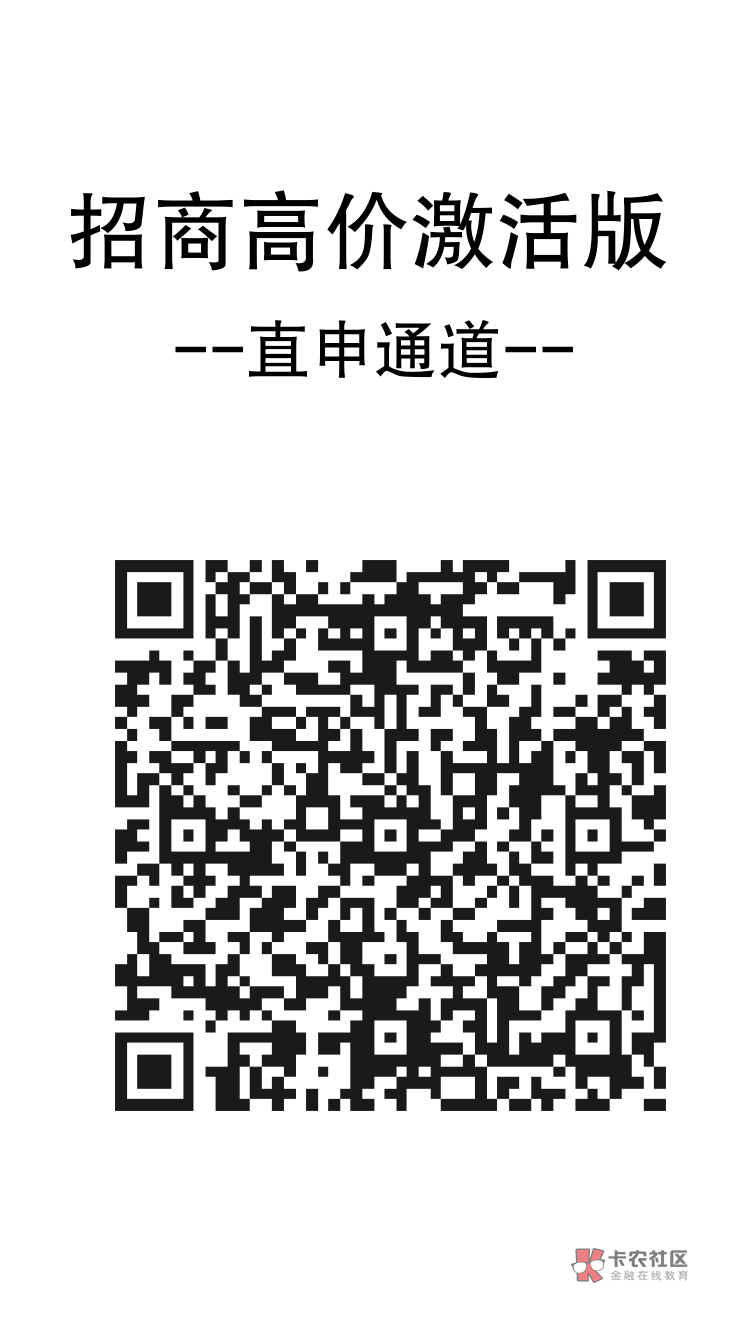 招商高价激活版

--直申通道--

卡农社区
金融在线教育